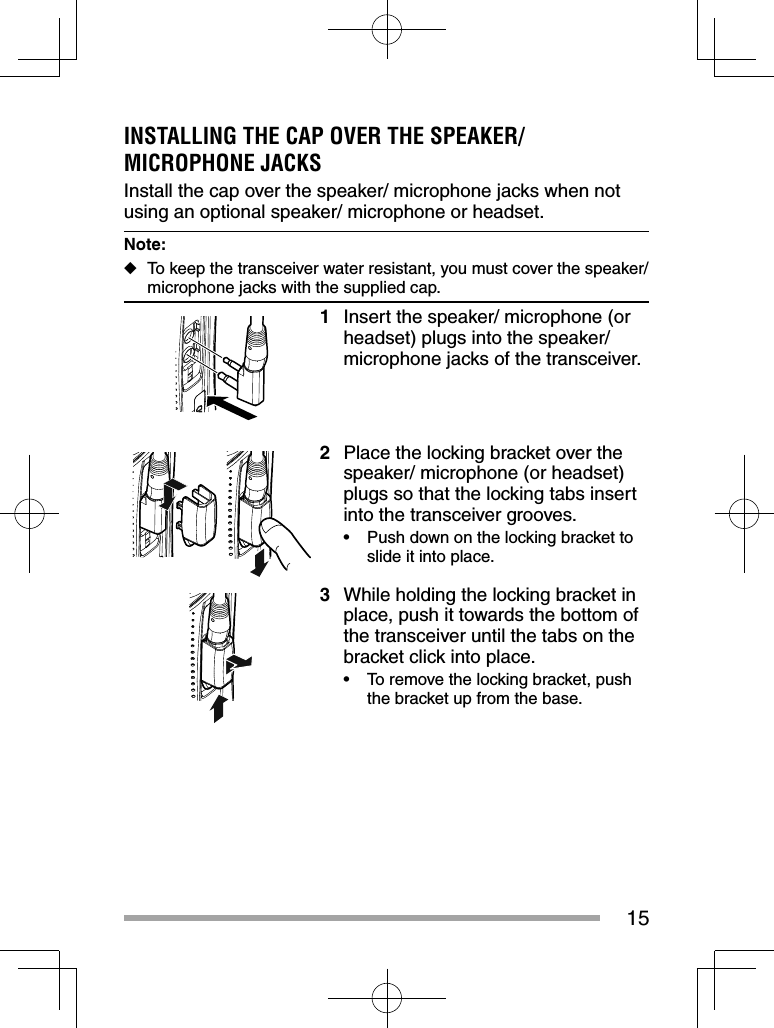 INSTALLING THE CAP OVER THE SPEAKER/ MICROPHONE JACKS

Install the cap over the speaker/ microphone jacks when not using an optional speaker/ microphone or headset.

Note:

◆ To keep the transceiver water resistant, you must cover the speaker/ microphone jacks with the supplied cap.

1 Insert the speaker/ microphone (or headset) plugs into the speaker/ microphone jacks of the transceiver.

2 Place the locking bracket over the speaker/ microphone (or headset) plugs so that the locking tabs insert into the transceiver grooves.

• Push down on the locking bracket to slide it into place.

3 While holding the locking bracket in place, push it towards the bottom of the transceiver until the tabs on the bracket click into place.

• To remove the locking bracket, push the bracket up from the base.

15